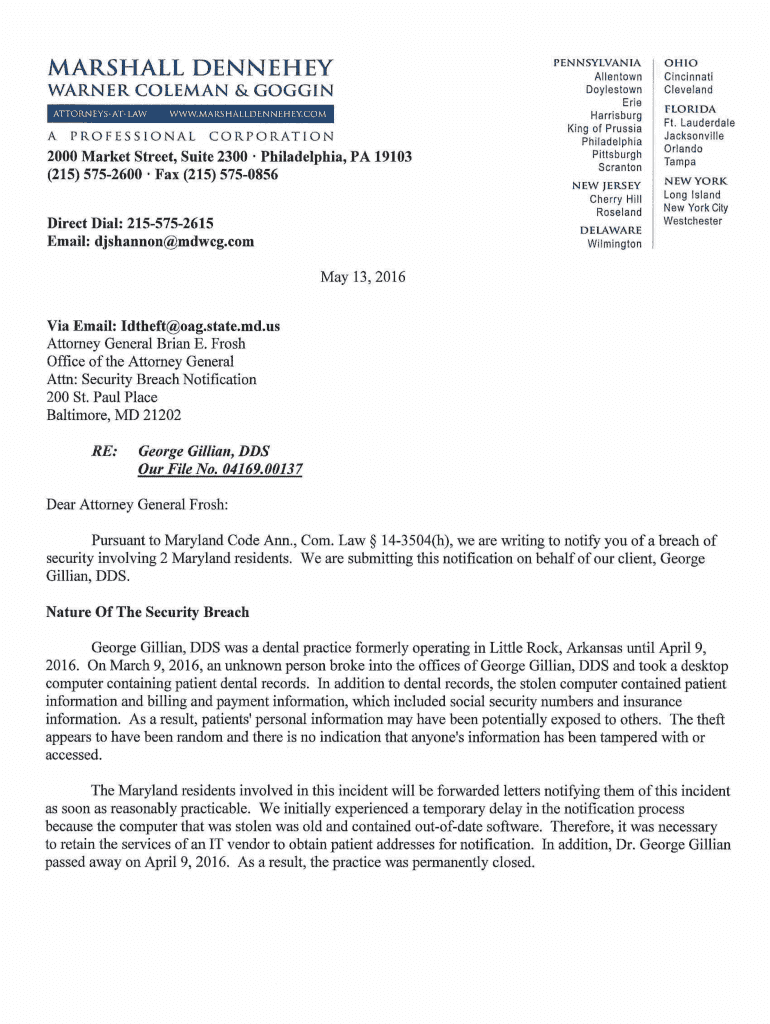 MARSHALL DENNEHEY
WARNER COLEMAN & GOGGIN
ATTORNEYS-AT-LAW WWW.MARSHALLDENNEHEY.COM
A PROFESSIONAL CORPORATION
2000 Market Street, Suite 2300 · Philadelphia, PA 19103
(215) 575-2600 · Fax (215) 575-0856

Direct Dial: 215-575-2615
Email: djshannon@mdwcg.com

PENNSYLVANIA
Allentown
Doylestown
Erie
Harrisburg
King of Prussia
Philadelphia
Pittsburgh
Scranton
NEW JERSEY
Cherry Hill
Roseland
DELAWARE
Wilmington

OHIO
Cincinnati
Cleveland
FLORIDA
Ft. Lauderdale
Jacksonville
Orlando
Tampa
NEW YORK
Long Island
New York City
Westchester

May 13, 2016

Via Email: Idtheft@oag.state.md.us
Attorney General Brian E. Frosh
Office of the Attorney General
Attn: Security Breach Notification
200 St. Paul Place
Baltimore, MD 21202

RE: George Gillian, DDS
Our File No. 04169.00137

Dear Attorney General Frosh:

Pursuant to Maryland Code Ann., Com. Law § 14-3504(h), we are writing to notify you of a breach of security involving 2 Maryland residents. We are submitting this notification on behalf of our client, George Gillian, DDS.

Nature Of The Security Breach

George Gillian, DDS was a dental practice formerly operating in Little Rock, Arkansas until April 9, 2016. On March 9, 2016, an unknown person broke into the offices of George Gillian, DDS and took a desktop computer containing patient dental records. In addition to dental records, the stolen computer contained patient information and billing and payment information, which included social security numbers and insurance information. As a result, patients' personal information may have been potentially exposed to others. The theft appears to have been random and there is no indication that anyone's information has been tampered with or accessed.

The Maryland residents involved in this incident will be forwarded letters notifying them of this incident as soon as reasonably practicable. We initially experienced a temporary delay in the notification process because the computer that was stolen was old and contained out-of-date software. Therefore, it was necessary to retain the services of an IT vendor to obtain patient addresses for notification. In addition, Dr. George Gillian passed away on April 9, 2016. As a result, the practice was permanently closed.